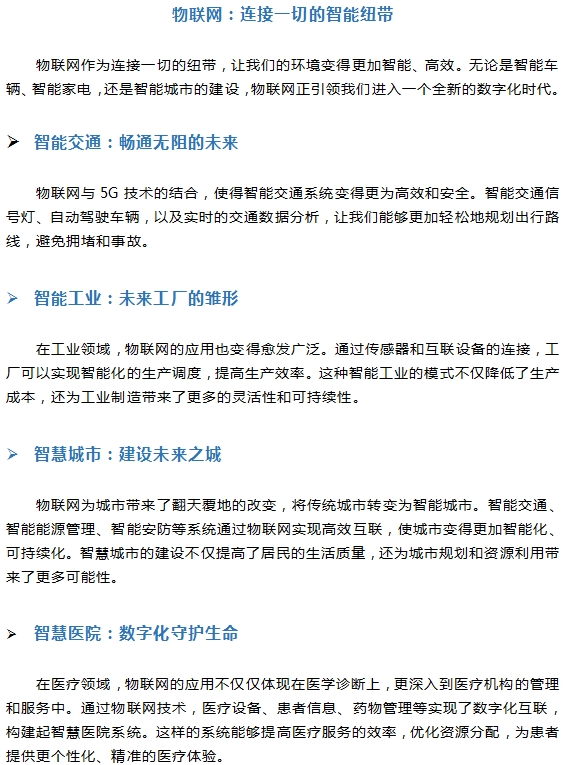 物联网：连接一切的智能纽带

物联网作为连接一切的纽带，让我们的环境变得更加智能、高效。无论是智能车辆、智能家电，还是智能城市的建设，物联网正引领我们进入一个全新的数字化时代。

➢ 智能交通：畅通无阻的未来

物联网与 5G 技术的结合，使得智能交通系统变得更为高效和安全。智能交通信号灯、自动驾驶车辆，以及实时的交通数据分析，让我们能够更加轻松地规划出行路线，避免拥堵和事故。

➢ 智能工业：未来工厂的雏形

在工业领域，物联网的应用也变得愈发广泛。通过传感器和互联设备的连接，工厂可以实现智能化的生产调度，提高生产效率。这种智能工业的模式不仅降低了生产成本，还为工业制造带来了更多的灵活性和可持续性。

➢ 智慧城市：建设未来之城

物联网为城市带来了翻天覆地的改变，将传统城市转变为智能城市。智能交通、智能能源管理、智能安防等系统通过物联网实现高效互联，使城市变得更加智能化、可持续化。智慧城市的建设不仅提高了居民的生活质量，还为城市规划和资源利用带来了更多可能性。

➢ 智慧医院：数字化守护生命

在医疗领域，物联网的应用不仅仅体现在医学诊断上，更深入到医疗机构的管理和服务中。通过物联网技术，医疗设备、患者信息、药物管理等实现了数字化互联，构建起智慧医院系统。这样的系统能够提高医疗服务的效率，优化资源分配，为患者提供更个性化、精准的医疗体验。